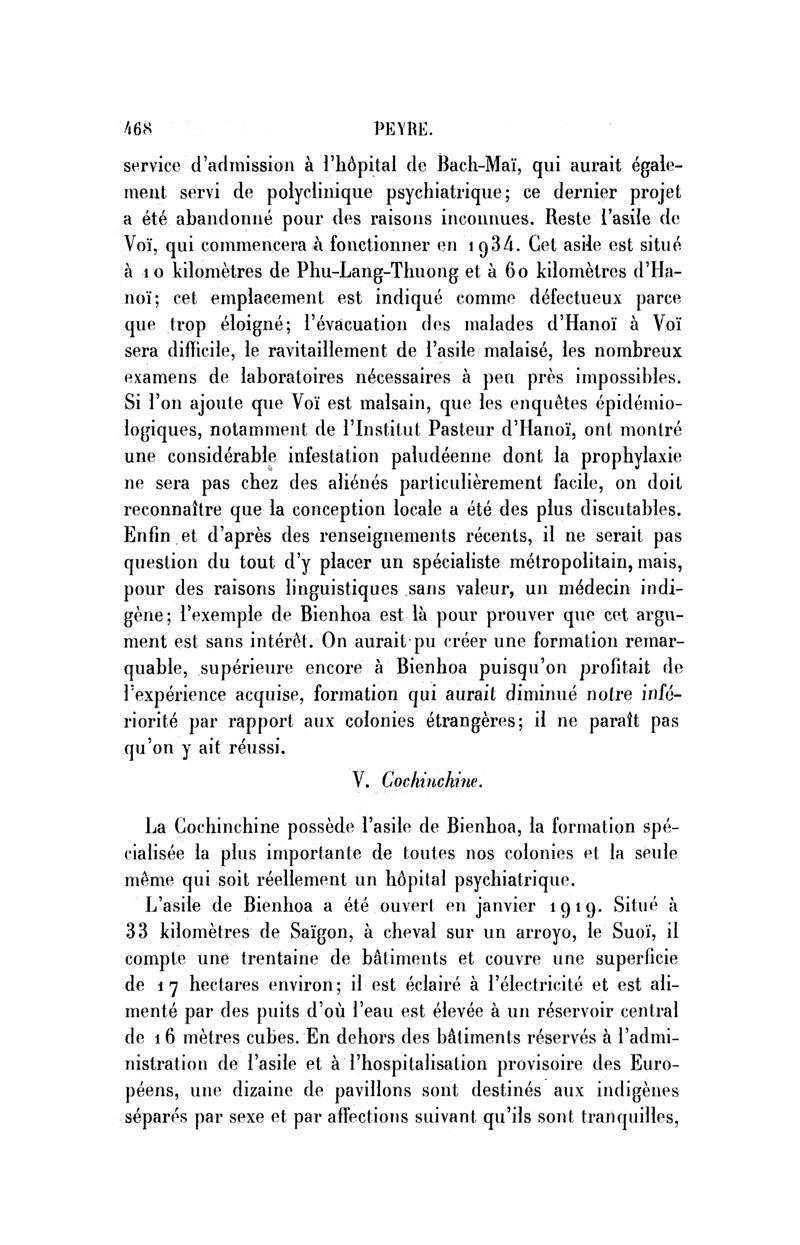 468 PEYRE.

service d'admission à l'hôpital de Bach-Maï, qui aurait également servi de polyclinique psychiatrique; ce dernier projet a été abandonné pour des raisons inconnues. Reste l'asile de Voï, qui commencera à fonctionner en 1934. Cet asile est situé à 10 kilomètres de Phu-Lang-Thuong et à 60 kilomètres d'Hanoï; cet emplacement est indiqué comme défectueux parce que trop éloigné; l'évacuation des malades d'Hanoï à Voï sera difficile, le ravitaillement de l'asile malaisé, les nombreux examens de laboratoires nécessaires à peu près impossibles. Si l'on ajoute que Voï est malsain, que les enquêtes épidémiologiques, notamment de l'Institut Pasteur d'Hanoï, ont montré une considérable infestation paludéenne dont la prophylaxie ne sera pas chez des aliénés particulièrement facile, on doit reconnaître que la conception locale a été des plus discutables. Enfin et d'après des renseignements récents, il ne serait pas question du tout d'y placer un spécialiste métropolitain, mais, pour des raisons linguistiques sans valeur, un médecin indigène; l'exemple de Bienhoa est là pour prouver que cet argument est sans intérêt. On aurait pu créer une formation remarquable, supérieure encore à Bienhoa puisqu'on profitait de l'expérience acquise, formation qui aurait diminué notre infériorité par rapport aux colonies étrangères; il ne paraît pas qu'on y ait réussi.

V. Cochinchine.

La Cochinchine possède l'asile de Bienhoa, la formation spécialisée la plus importante de toutes nos colonies et la seule même qui soit réellement un hôpital psychiatrique.

L'asile de Bienhoa a été ouvert en janvier 1919. Situé à 33 kilomètres de Saïgon, à cheval sur un arroyo, le Suoï, il compte une trentaine de bâtiments et couvre une superficie de 17 hectares environ; il est éclairé à l'électricité et est alimenté par des puits d'où l'eau est élevée à un réservoir central de 16 mètres cubes. En dehors des bâtiments réservés à l'administration de l'asile et à l'hospitalisation provisoire des Européens, une dizaine de pavillons sont destinés aux indigènes séparés par sexe et par affections suivant qu'ils sont tranquilles,